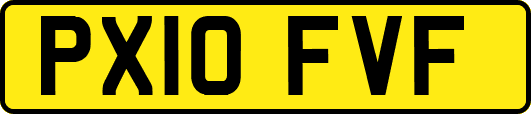 PX10 FVF